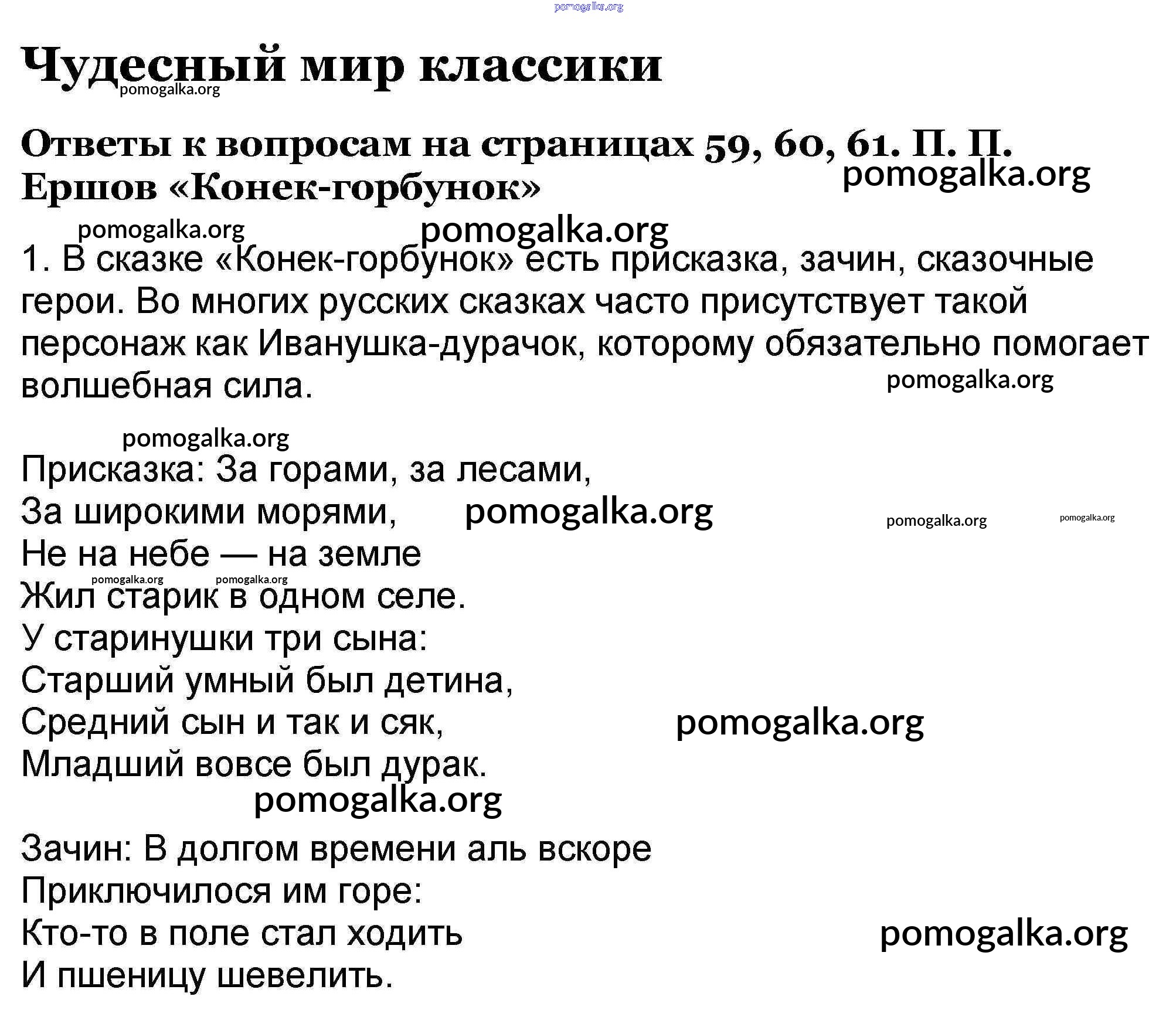 Чудесный мир классики

Ответы к вопросам на страницах 59, 60, 61. П. П. Ершов «Конек-горбунок»

1. В сказке «Конек-горбунок» есть присказка, зачин, сказочные герои. Во многих русских сказках часто присутствует такой персонаж как Иванушка-дурачок, которому обязательно помогает волшебная сила.

Присказка: За горами, за лесами,
За широкими морями,
Не на небе — на земле
Жил старик в одном селе.
У старинушки три сына:
Старший умный был детина,
Средний сын и так и сяк,
Младший вовсе был дурак.

Зачин: В долгом времени аль вскоре
Приключилося им горе:
Кто-то в поле стал ходить
И пшеницу шевелить.

pomogalka.org